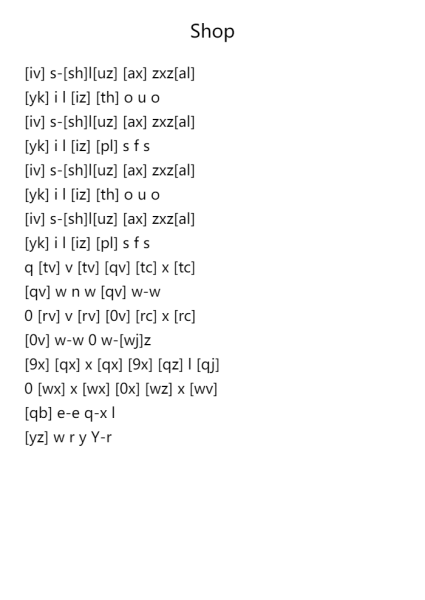 Shop

[iv] s-[sh]l[uz] [ax] zxz[al]
[yk] i l [iz] [th] o u o
[iv] s-[sh]l[uz] [ax] zxz[al]
[yk] i l [iz] [pl] s f s
[iv] s-[sh]l[uz] [ax] zxz[al]
[yk] i l [iz] [th] o u o
[iv] s-[sh]l[uz] [ax] zxz[al]
[yk] i l [iz] [pl] s f s
q [tv] v [tv] [qv] [tc] x [tc]
[qv] w n w [qv] w-w
0 [rv] v [rv] [0v] [rc] x [rc]
[0v] w-w 0 w-[wj]z
[9x] [qx] x [qx] [9x] [qz] l [qj]
0 [wx] x [wx] [0x] [wz] x [wv]
[qb] e-e q-x l
[yz] w r y Y-r